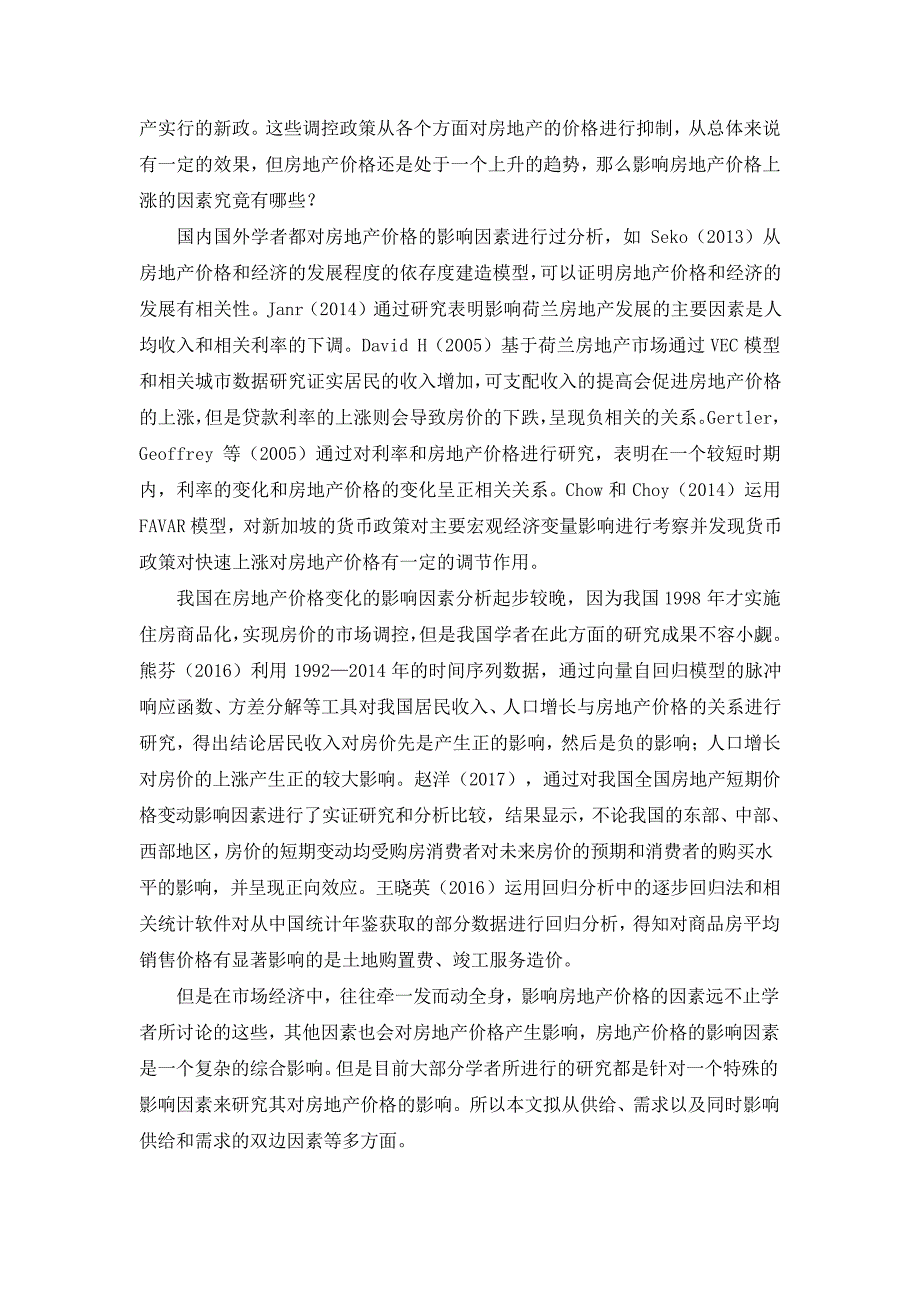 产实行的新政。这些调控政策从各个方面对房地产的价格进行抑制，从总体来说有一定的效果，但房地产价格还是处于一个上升的趋势，那么影响房地产价格上涨的因素究竟有哪些？

国内国外学者都对房地产价格的影响因素进行过分析，如 Seko（2013）从房地产价格和经济的发展程度的依存度建造模型，可以证明房地产价格和经济的发展有相关性。Janr（2014）通过研究表明影响荷兰房地产发展的主要因素是人均收入和相关利率的下调。David H（2005）基于荷兰房地产市场通过 VEC 模型和相关城市数据研究证实居民的收入增加，可支配收入的提高会促进房地产价格的上涨，但是贷款利率的上涨则会导致房价的下跌，呈现负相关的关系。Gertler，Geoffrey 等（2005）通过对利率和房地产价格进行研究，表明在一个较短时期内，利率的变化和房地产价格的变化呈正相关关系。Chow 和 Choy（2014）运用 FAVAR 模型，对新加坡的货币政策对主要宏观经济变量影响进行考察并发现货币政策对快速上涨对房地产价格有一定的调节作用。

我国在房地产价格变化的影响因素分析起步较晚，因为我国 1998 年才实施住房商品化，实现房价的市场调控，但是我国学者在此方面的研究成果不容小觑。熊芬（2016）利用 1992—2014 年的时间序列数据，通过向量自回归模型的脉冲响应函数、方差分解等工具对我国居民收入、人口增长与房地产价格的关系进行研究，得出结论居民收入对房价先是产生正的影响，然后是负的影响；人口增长对房价的上涨产生正的较大影响。赵洋（2017），通过对我国全国房地产短期价格变动影响因素进行了实证研究和分析比较，结果显示，不论我国的东部、中部、西部地区，房价的短期变动均受购房消费者对未来房价的预期和消费者的购买水平的影响，并呈现正向效应。王晓英（2016）运用回归分析中的逐步回归法和相关统计软件对从中国统计年鉴获取的部分数据进行回归分析，得知对商品房平均销售价格有显著影响的是土地购置费、竣工服务造价。

但是在市场经济中，往往牵一发而动全身，影响房地产价格的因素远不止学者所讨论的这些，其他因素也会对房地产价格产生影响，房地产价格的影响因素是一个复杂的综合影响。但是目前大部分学者所进行的研究都是针对一个特殊的影响因素来研究其对房地产价格的影响。所以本文拟从供给、需求以及同时影响供给和需求的双边因素等多方面。